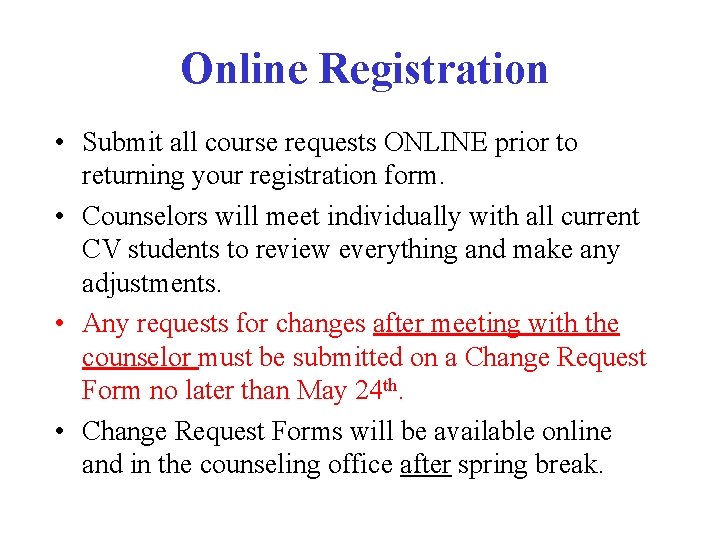 Online Registration

• Submit all course requests ONLINE prior to returning your registration form.

• Counselors will meet individually with all current CV students to review everything and make any adjustments.

• Any requests for changes after meeting with the counselor must be submitted on a Change Request Form no later than May 24th.

• Change Request Forms will be available online and in the counseling office after spring break.